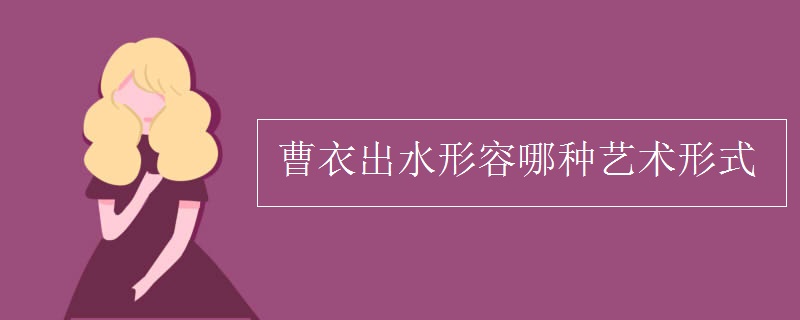 曹衣出水形容哪种艺术形式